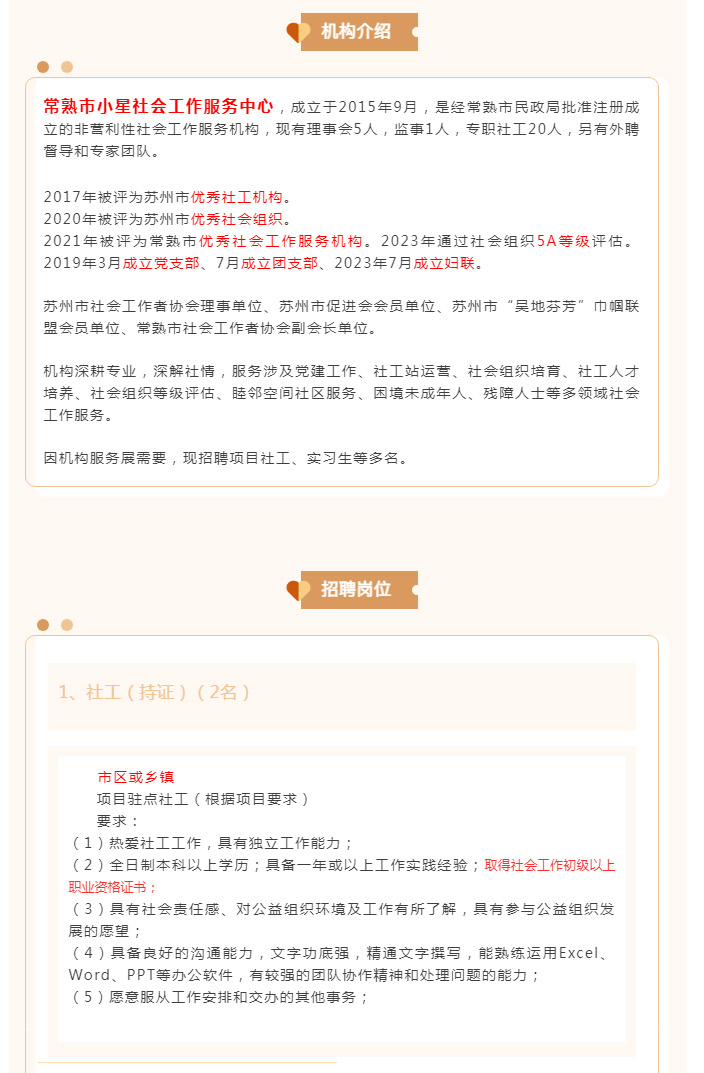 机构介绍

常熟市小星社会工作服务中心，成立于2015年9月，是经常熟市民政局批准注册成立的非营利性社会工作服务机构，现有理事会5人，监事1人，专职社工20人，另有外聘督导和专家团队。

2017年被评为苏州市优秀社工机构。
2020年被评为苏州市优秀社会组织。
2021年被评为常熟市优秀社会工作服务机构。2023年通过社会组织5A等级评估。
2019年3月成立党支部、7月成立团支部、2023年7月成立妇联。

苏州市社会工作者协会理事单位、苏州市促进会会员单位、苏州市“吴地芬芳”巾帼联盟会员单位、常熟市社会工作者协会副会长单位。

机构深耕专业，深解社情，服务涉及党建工作、社工站运营、社会组织培育、社工人才培养、社会组织等级评估、睦邻空间社区服务、困境未成年人、残障人士等多领域社会工作服务。

因机构服务展需要，现招聘项目社工、实习生等多名。

招聘岗位

1、社工（持证）（2名）

市区或乡镇
项目驻点社工（根据项目要求）
要求：
（1）热爱社工工作，具有独立工作能力；
（2）全日制本科以上学历；具备一年或以上工作实践经验；取得社会工作初级以上职业资格证书；
（3）具有社会责任感、对公益组织环境及工作有所了解，具有参与公益组织发展的愿望；
（4）具备良好的沟通能力，文字功底强，精通文字撰写，能熟练运用Excel、Word、PPT等办公软件，有较强的团队协作精神和处理问题的能力；
（5）愿意服从工作安排和交办的其他事务；